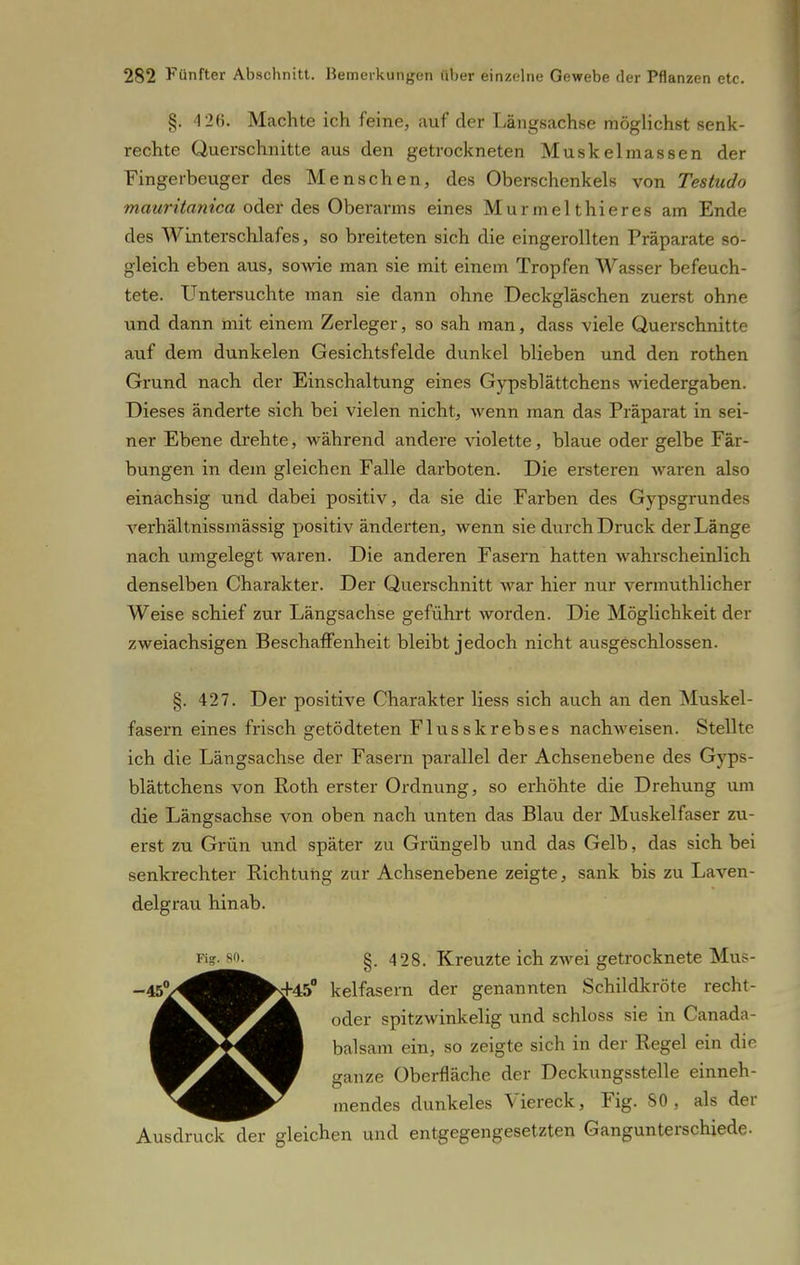 282 Fünfter Abschnitt. Bemerkungen über einzelne Gewebe der Pflanzen etc.

§. 426. Machte ich feine, auf der Längsachse möglichst senkrechte Querschnitte aus den getrockneten Muskelmassen der Fingerbeuger des Menschen, des Oberschenkels von Testudo mauritanica oder des Oberarms eines Murmelthieres am Ende des Winterschlafes, so breiteten sich die eingerollten Präparate sogleich eben aus, sowie man sie mit einem Tropfen Wasser befeuchtete. Untersuchte man sie dann ohne Deckgläschen zuerst ohne und dann mit einem Zerleger, so sah man, dass viele Querschnitte auf dem dunkelen Gesichtsfelde dunkel blieben und den rothen Grund nach der Einschaltung eines Gypsblättchens wiedergaben. Dieses änderte sich bei vielen nicht, wenn man das Präparat in seiner Ebene drehte, während andere violette, blaue oder gelbe Färbungen in dem gleichen Falle darboten. Die ersteren waren also einachsig und dabei positiv, da sie die Farben des Gypsgrundes verhältnissmässig positiv änderten, wenn sie durch Druck der Länge nach umgelegt waren. Die anderen Fasern hatten wahrscheinlich denselben Charakter. Der Querschnitt war hier nur vermuthlicher Weise schief zur Längsachse geführt worden. Die Möglichkeit der zweiachsigen Beschaffenheit bleibt jedoch nicht ausgeschlossen.

§. 427. Der positive Charakter liess sich auch an den Muskelfasern eines frisch getödteten Flusskrebses nachweisen. Stellte ich die Längsachse der Fasern parallel der Achsenebene des Gypsblättchens von Roth erster Ordnung, so erhöhte die Drehung um die Längsachse von oben nach unten das Blau der Muskelfaser zuerst zu Grün und später zu Grüngelb und das Gelb, das sich bei senkrechter Richtung zur Achsenebene zeigte, sank bis zu Lavendelgrau hinab.

Fig. 80.
$-45^0$ $+45^0$

§. 428. Kreuzte ich zwei getrocknete Muskelfasern der genannten Schildkröte recht- oder spitzwinkelig und schloss sie in Canadabalsam ein, so zeigte sich in der Regel ein die ganze Oberfläche der Deckungsstelle einnehmendes dunkeles Viereck, Fig. 80, als der Ausdruck der gleichen und entgegengesetzten Gangunterschiede.